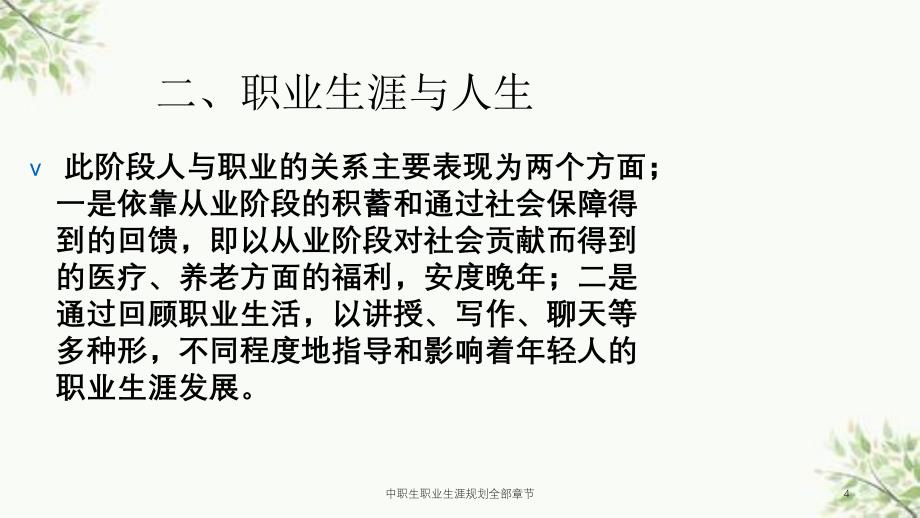 二、职业生涯与人生

v 此阶段人与职业的关系主要表现为两个方面；一是依靠从业阶段的积蓄和通过社会保障得到的回馈，即以从业阶段对社会贡献而得到的医疗、养老方面的福利，安度晚年；二是通过回顾职业生活，以讲授、写作、聊天等多种形，不同程度地指导和影响着年轻人的职业生涯发展。

中职生职业生涯规划全部章节

4